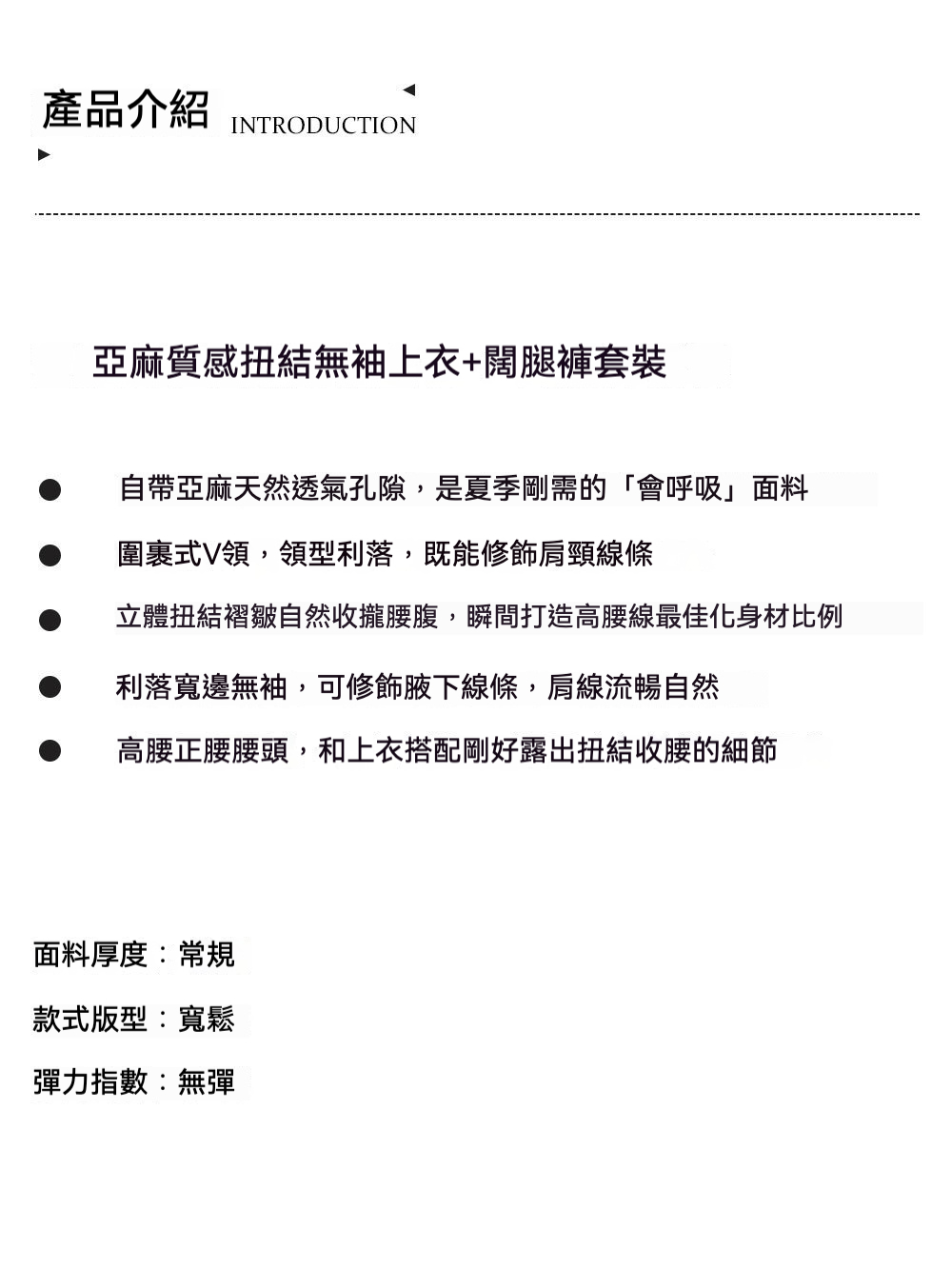 產品介紹 INTRODUCTION

亞麻質感扭結無袖上衣+闊腿褲套裝

• 自帶亞麻天然透氣孔隙，是夏季剛需的「會呼吸」面料
• 圍裹式V領，領型利落，既能修飾肩頸線條
• 立體扭結褶皺自然收攏腰腹，瞬間打造高腰線最佳化身材比例
• 利落寬邊無袖，可修飾腋下線條，肩線流暢自然
• 高腰正腰腰頭，和上衣搭配剛好露出扭結收腰的細節

面料厚度：常規
款式版型：寬鬆
彈力指數：無彈